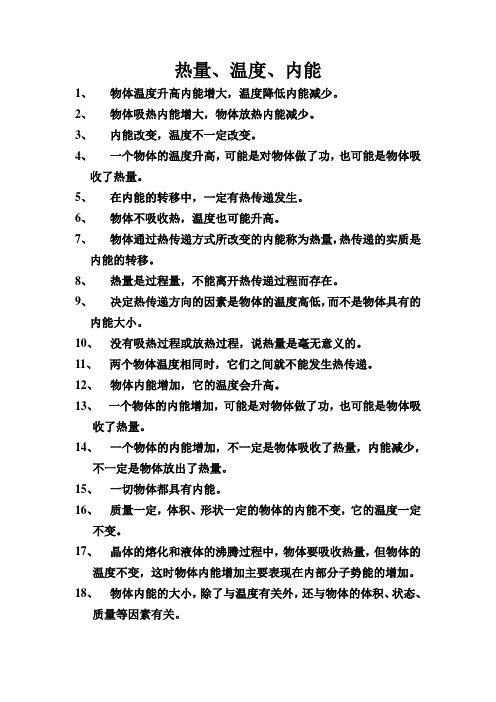 热量、温度、内能

1、 物体温度升高内能增大，温度降低内能减少。

2、 物体吸热内能增大，物体放热内能减少。

3、 内能改变，温度不一定改变。

4、 一个物体的温度升高，可能是对物体做了功，也可能是物体吸收了热量。

5、 在内能的转移中，一定有热传递发生。

6、 物体不吸收热，温度也可能升高。

7、 物体通过热传递方式所改变的内能称为热量，热传递的实质是内能的转移。

8、 热量是过程量，不能离开热传递过程而存在。

9、 决定热传递方向的因素是物体的温度高低，而不是物体具有的内能大小。

10、 没有吸热过程或放热过程，说热量是毫无意义的。

11、 两个物体温度相同时，它们之间就不能发生热传递。

12、 物体内能增加，它的温度会升高。

13、 一个物体的内能增加，可能是对物体做了功，也可能是物体吸收了热量。

14、 一个物体的内能增加，不一定是物体吸收了热量，内能减少，不一定是物体放出了热量。

15、 一切物体都具有内能。

16、 质量一定，体积、形状一定的物体的内能不变，它的温度一定不变。

17、 晶体的熔化和液体的沸腾过程中，物体要吸收热量，但物体的温度不变，这时物体内能增加主要表现在内部分子势能的增加。

18、 物体内能的大小，除了与温度有关外，还与物体的体积、状态、质量等因素有关。